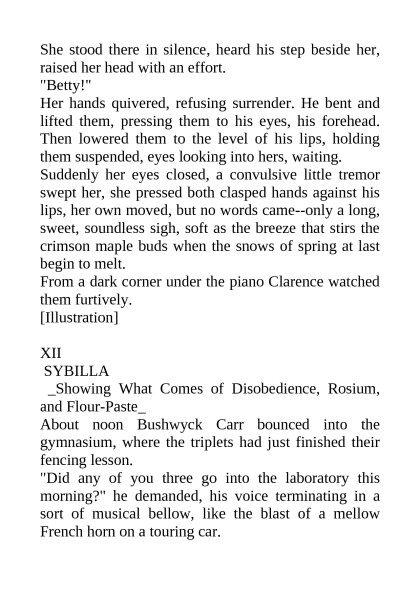 She stood there in silence, heard his step beside her, raised her head with an effort.
"Betty!"
Her hands quivered, refusing surrender. He bent and lifted them, pressing them to his eyes, his forehead. Then lowered them to the level of his lips, holding them suspended, eyes looking into hers, waiting.
Suddenly her eyes closed, a convulsive little tremor swept her, she pressed both clasped hands against his lips, her own moved, but no words came--only a long, sweet, soundless sigh, soft as the breeze that stirs the crimson maple buds when the snows of spring at last begin to melt.
From a dark corner under the piano Clarence watched them furtively.
[Illustration]

XII
SYBILLA
_Showing What Comes of Disobedience, Rosium, and Flour-Paste_
About noon Bushwyck Carr bounced into the gymnasium, where the triplets had just finished their fencing lesson.
"Did any of you three go into the laboratory this morning?" he demanded, his voice terminating in a sort of musical bellow, like the blast of a mellow French horn on a touring car.